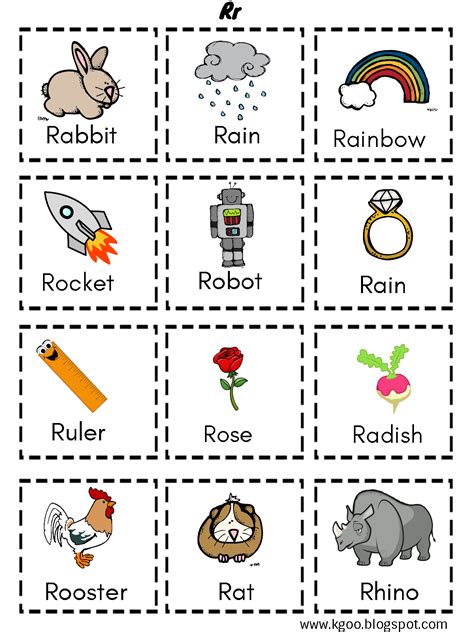 Rr

Rabbit

Rain

Rainbow

Rocket

Robot

Rain

Ruler

Rose

Radish

Rooster

Rat

Rhino

www.kgoo.blogspot.com